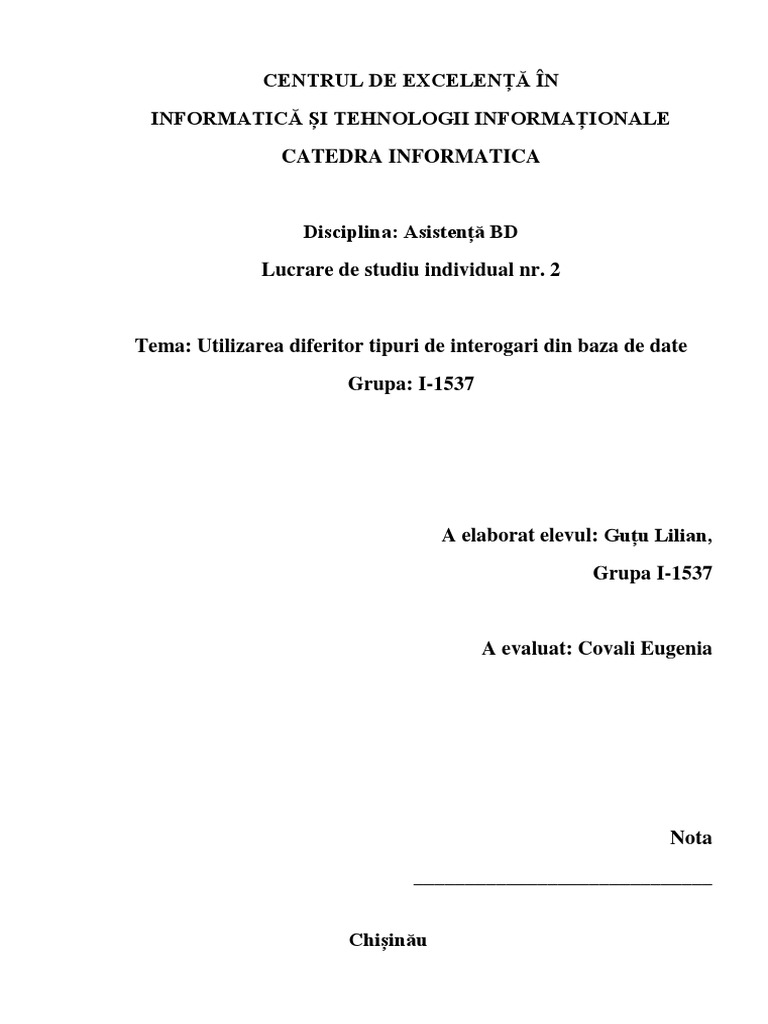 CENTRUL DE EXCELENȚĂ ÎN

INFORMATICĂ ȘI TEHNOLOGII INFORMAȚIONALE

CATEDRA INFORMATICA

Disciplina: Asistență BD

Lucrare de studiu individual nr. 2

Tema: Utilizarea diferitor tipuri de interogari din baza de date

Grupa: I-1537

A elaborat elevul: Guțu Lilian,

Grupa I-1537

A evaluat: Covali Eugenia

Nota

____

Chișinău